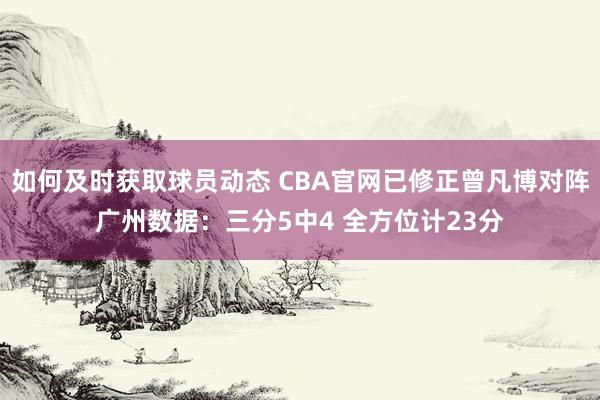 如何及时获取球员动态 CBA官网已修正曾凡博对阵广州数据：三分5中4 全方位计23分